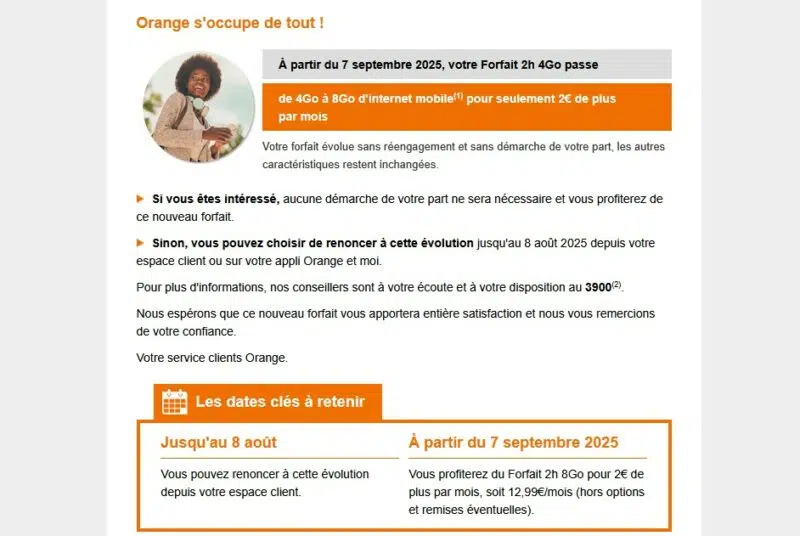 Orange s'occupe de tout !

À partir du 7 septembre 2025, votre Forfait 2h 4Go passe

de 4Go à 8Go d'internet mobile$^{(1)}$ pour seulement 2€ de plus par mois

Votre forfait évolue sans réengagement et sans démarche de votre part, les autres caractéristiques restent inchangées.

Si vous êtes intéressé, aucune démarche de votre part ne sera nécessaire et vous profiterez de ce nouveau forfait.

Sinon, vous pouvez choisir de renoncer à cette évolution jusqu'au 8 août 2025 depuis votre espace client ou sur votre appli Orange et moi.

Pour plus d'informations, nos conseillers sont à votre écoute et à votre disposition au 3900$^{(2)}$.

Nous espérons que ce nouveau forfait vous apportera entière satisfaction et nous vous remercions de votre confiance.

Votre service clients Orange.

Les dates clés à retenir

Jusqu'au 8 août

Vous pouvez renoncer à cette évolution depuis votre espace client.

À partir du 7 septembre 2025

Vous profiterez du Forfait 2h 8Go pour 2€ de plus par mois, soit 12,99€/mois (hors options et remises éventuelles).